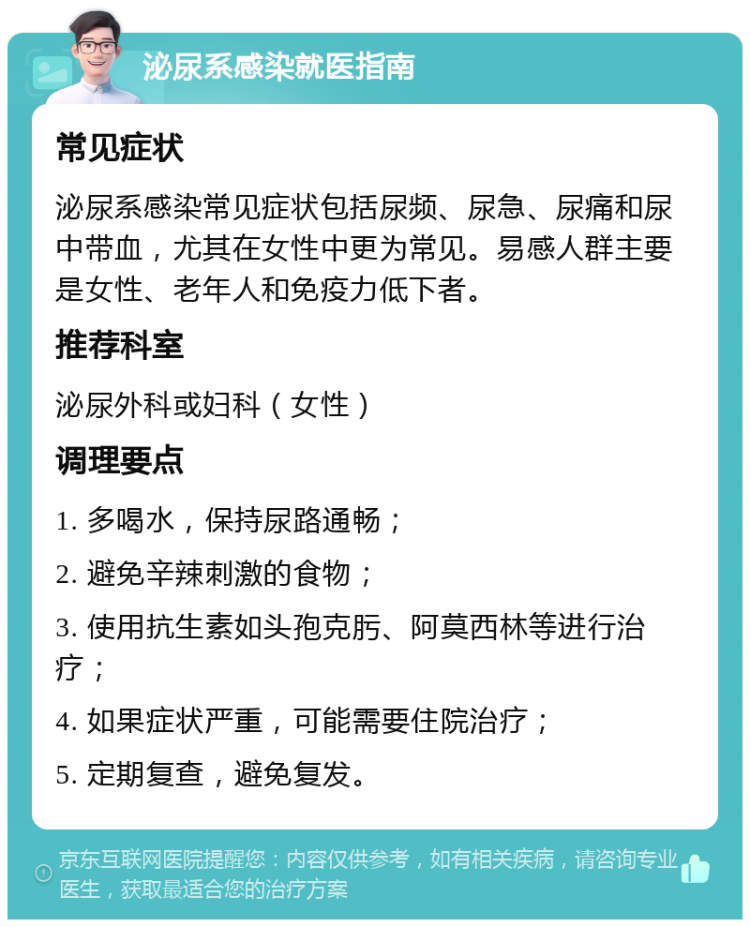 泌尿系感染就医指南

常见症状

泌尿系感染常见症状包括尿频、尿急、尿痛和尿中带血，尤其在女性中更为常见。易感人群主要是女性、老年人和免疫力低下者。

推荐科室

泌尿外科或妇科（女性）

调理要点

1. 多喝水，保持尿路通畅；

2. 避免辛辣刺激的食物；

3. 使用抗生素如头孢克肟、阿莫西林等进行治疗；

4. 如果症状严重，可能需要住院治疗；

5. 定期复查，避免复发。

京东互联网医院提醒您：内容仅供参考，如有相关疾病，请咨询专业医生，获取最适合您的治疗方案